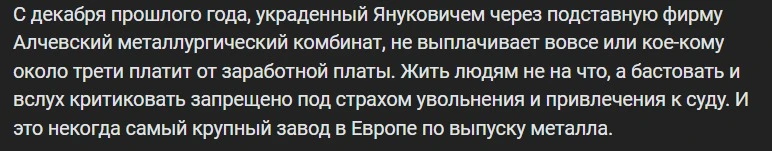 С декабря прошлого года, украденный Януковичем через подставную фирму Алчевский металлургический комбинат, не выплачивает вовсе или кое-кому около трети платит от заработной платы. Жить людям не на что, а бастовать и вслух критиковать запрещено под страхом увольнения и привлечения к суду. И это некогда самый крупный завод в Европе по выпуску металла.